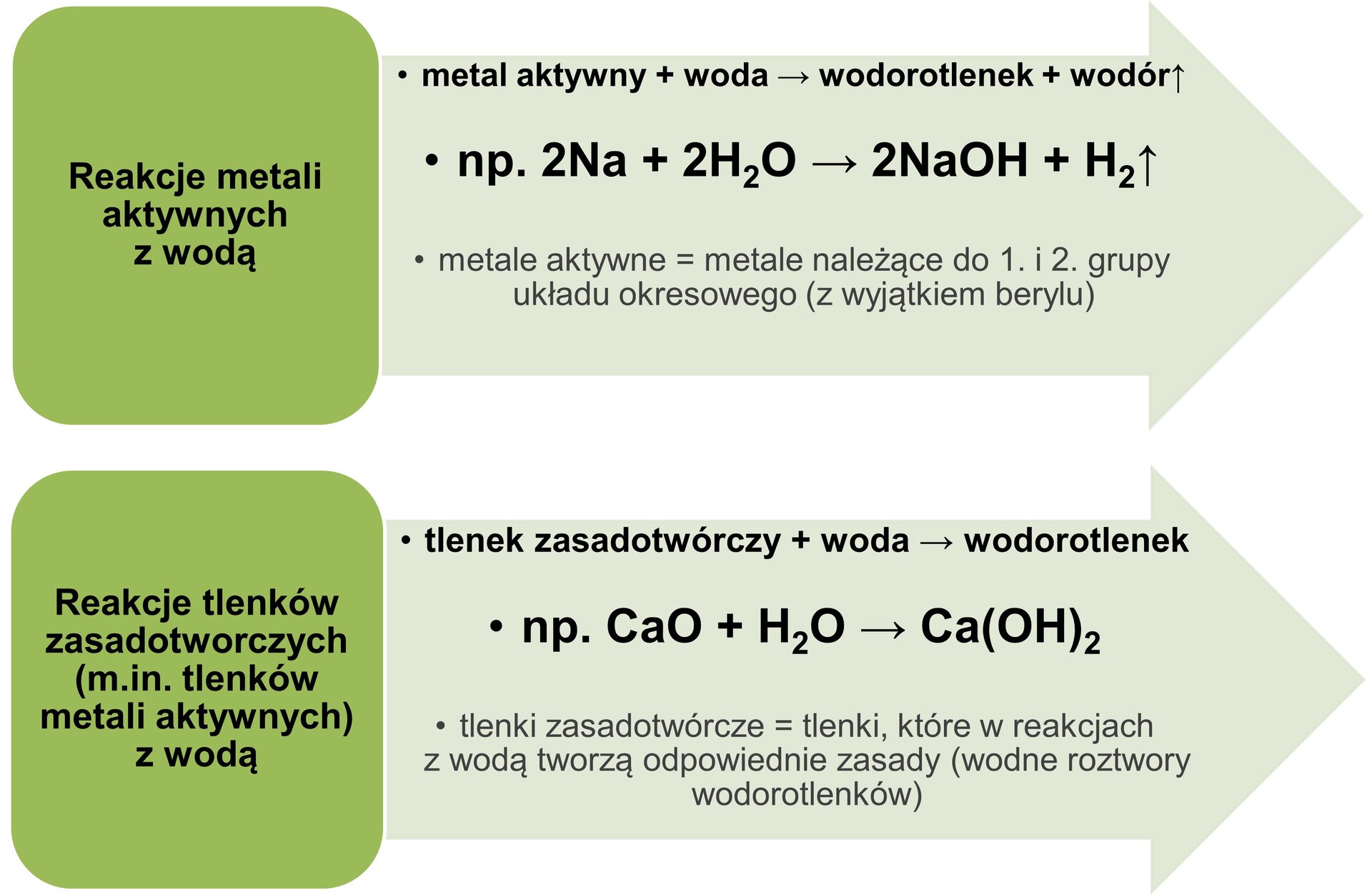 Reakcje metali aktywnych z wodą

• metal aktywny + woda → wodorotlenek + wodór↑

• np. $2Na + 2H_2O \rightarrow 2NaOH + H_2\uparrow$

• metale aktywne = metale należące do 1. i 2. grupy układu okresowego (z wyjątkiem berylu)

Reakcje tlenków zasadotworczych (m.in. tlenków metali aktywnych) z wodą

• tlenek zasadotwórczy + woda → wodorotlenek

• np. $CaO + H_2O \rightarrow Ca(OH)_2$

• tlenki zasadotwórcze = tlenki, które w reakcjach z wodą tworzą odpowiednie zasady (wodne roztwory wodorotlenków)